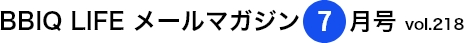 BBIQ LIFE メールマガジン 7 月号 vol.218